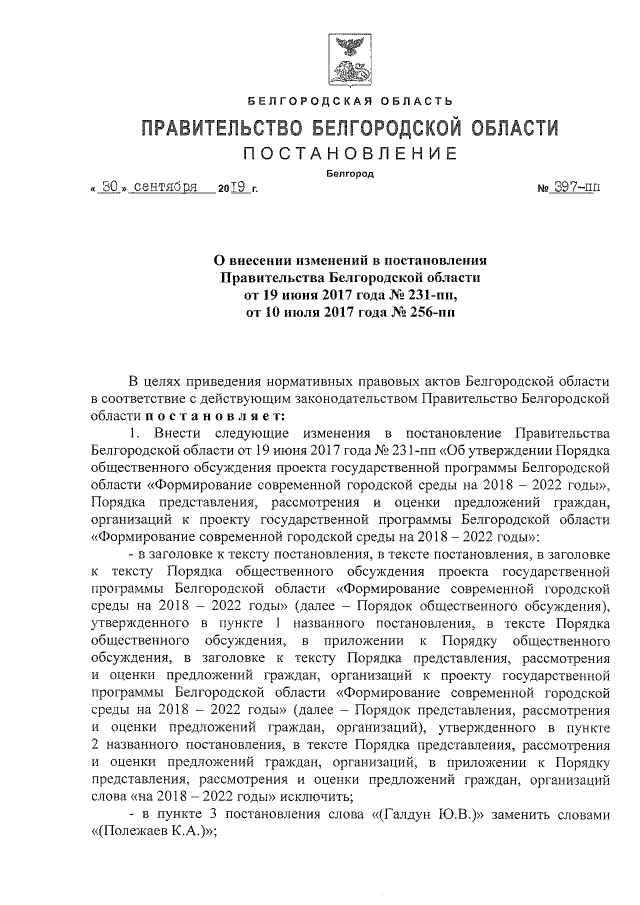 БЕЛГОРОДСКАЯ ОБЛАСТЬ

ПРАВИТЕЛЬСТВО БЕЛГОРОДСКОЙ ОБЛАСТИ

ПОСТАНОВЛЕНИЕ

Белгород

« 30 » сентября 2019 г. № 397-пп

О внесении изменений в постановления Правительства Белгородской области от 19 июня 2017 года № 231-пп, от 10 июля 2017 года № 256-пп

В целях приведения нормативных правовых актов Белгородской области в соответствие с действующим законодательством Правительство Белгородской области постановляет:

1. Внести следующие изменения в постановление Правительства Белгородской области от 19 июня 2017 года № 231-пп «Об утверждении Порядка общественного обсуждения проекта государственной программы Белгородской области «Формирование современной городской среды на 2018 – 2022 годы», Порядка представления, рассмотрения и оценки предложений граждан, организаций к проекту государственной программы Белгородской области «Формирование современной городской среды на 2018 – 2022 годы»:

- в заголовке к тексту постановления, в тексте постановления, в заголовке к тексту Порядка общественного обсуждения проекта государственной программы Белгородской области «Формирование современной городской среды на 2018 – 2022 годы» (далее – Порядок общественного обсуждения), утвержденного в пункте 1 названного постановления, в тексте Порядка общественного обсуждения, в приложении к Порядку общественного обсуждения, в заголовке к тексту Порядка представления, рассмотрения и оценки предложений граждан, организаций к проекту государственной программы Белгородской области «Формирование современной городской среды на 2018 – 2022 годы» (далее – Порядок представления, рассмотрения и оценки предложений граждан, организаций), утвержденного в пункте 2 названного постановления, в тексте Порядка представления, рассмотрения и оценки предложений граждан, организаций, в приложении к Порядку представления, рассмотрения и оценки предложений граждан, организаций слова «на 2018 – 2022 годы» исключить;

- в пункте 3 постановления слова «(Галдун Ю.В.)» заменить словами «(Полежаев К.А.)»;